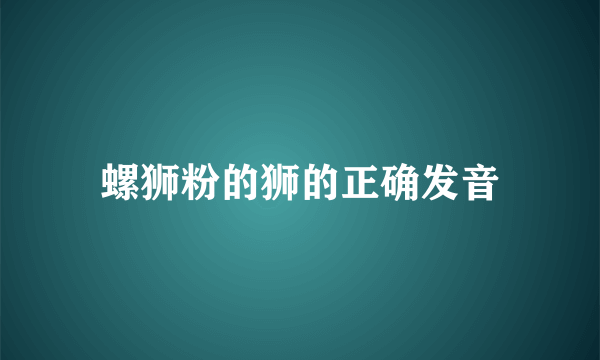 螺狮粉的狮的正确发音